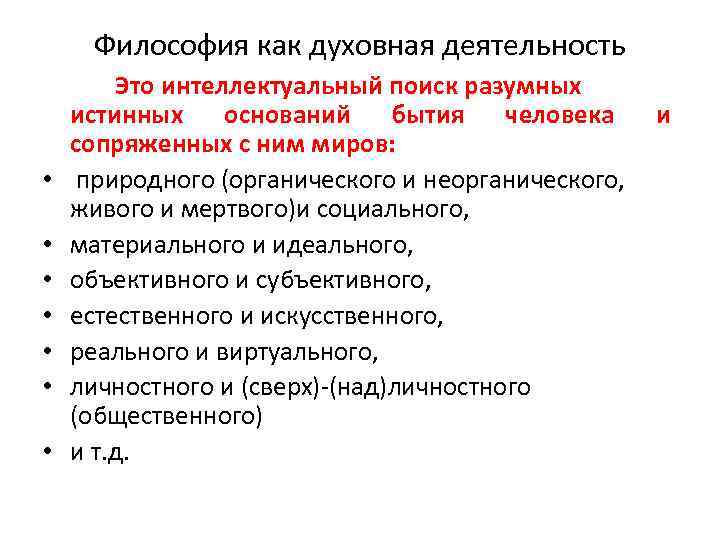 Философия как духовная деятельность

Это интеллектуальный поиск разумных истинных оснований бытия человека и сопряженных с ним миров:

• природного (органического и неорганического, живого и мертвого)и социального,
• материального и идеального,
• объективного и субъективного,
• естественного и искусственного,
• реального и виртуального,
• личностного и (сверх)-(над)личностного (общественного)
• и т.д.